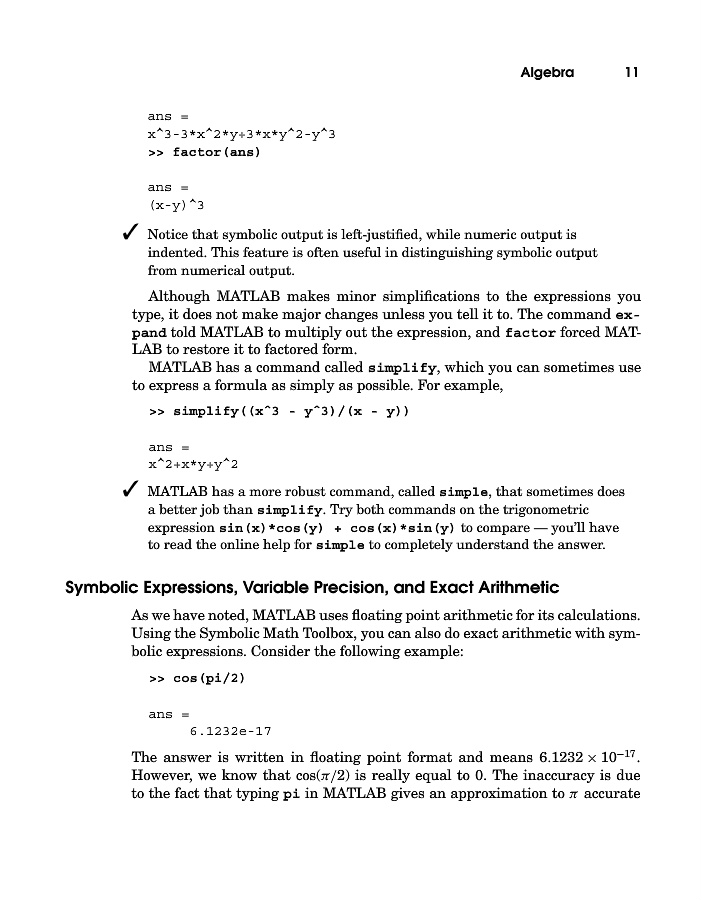 Algebra 11

ans =
x^3-3*x^2*y+3*x*y^2-y^3
>> factor(ans)

ans =
(x-y)^3

✓ Notice that symbolic output is left-justified, while numeric output is indented. This feature is often useful in distinguishing symbolic output from numerical output.

Although MATLAB makes minor simplifications to the expressions you type, it does not make major changes unless you tell it to. The command expand told MATLAB to multiply out the expression, and factor forced MATLAB to restore it to factored form.

MATLAB has a command called simplify, which you can sometimes use to express a formula as simply as possible. For example,

>> simplify((x^3 - y^3)/(x - y))

ans =
x^2+x*y+y^2

✓ MATLAB has a more robust command, called simple, that sometimes does a better job than simplify. Try both commands on the trigonometric expression sin(x)*cos(y) + cos(x)*sin(y) to compare — you'll have to read the online help for simple to completely understand the answer.

Symbolic Expressions, Variable Precision, and Exact Arithmetic

As we have noted, MATLAB uses floating point arithmetic for its calculations. Using the Symbolic Math Toolbox, you can also do exact arithmetic with symbolic expressions. Consider the following example:

>> cos(pi/2)

ans =
6.1232e-17

The answer is written in floating point format and means $6.1232 \times 10^{-17}$. However, we know that $\cos(\pi/2)$ is really equal to 0. The inaccuracy is due to the fact that typing pi in MATLAB gives an approximation to $\pi$ accurate